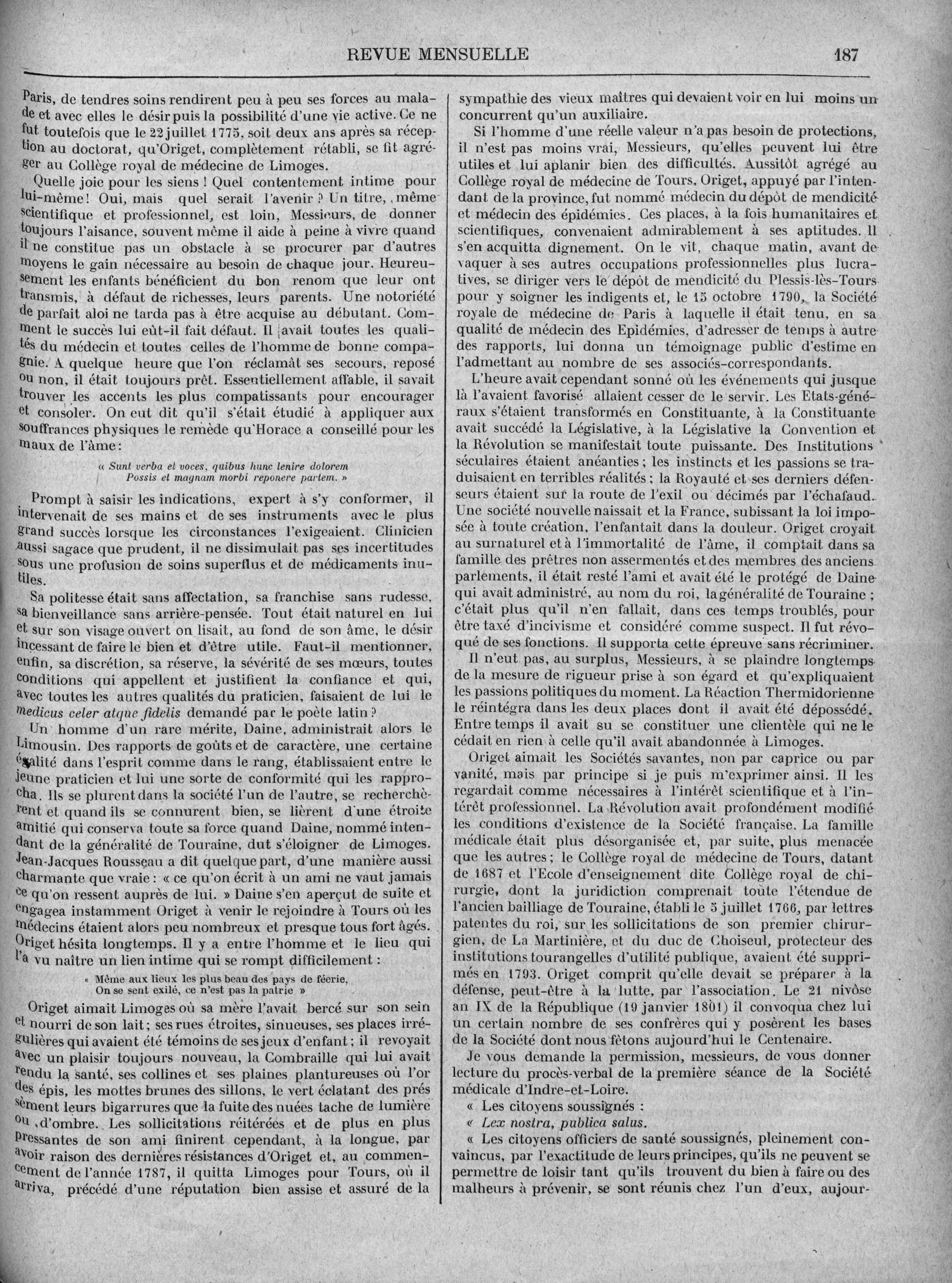 REVUE MENSUELLE 187

Paris, de tendres soins rendirent peu à peu ses forces au malade et avec elles le désir puis la possibilité d'une vie active. Ce ne fut toutefois que le 22 juillet 1775, soit deux ans après sa réception au doctorat, qu'Origet, complètement rétabli, se fit agréger au Collège royal de médecine de Limoges.

Quelle joie pour les siens ! Quel contentement intime pour lui-même ! Oui, mais quel serait l'avenir ? Un titre, même scientifique et professionnel, est loin, Messieurs, de donner toujours l'aisance, souvent même il aide à peine à vivre quand il ne constitue pas un obstacle à se procurer par d'autres moyens le gain nécessaire au besoin de chaque jour. Heureusement les enfants bénéficient du bon renom que leur ont transmis, à défaut de richesses, leurs parents. Une notoriété de parfait aloi ne tarda pas à être acquise au débutant. Comment le succès lui eût-il fait défaut. Il avait toutes les qualités du médecin et toutes celles de l'homme de bonne compagnie. A quelque heure que l'on réclamât ses secours, reposé ou non, il était toujours prêt. Essentiellement affable, il savait trouver les accents les plus compatissants pour encourager et consoler. On eut dit qu'il s'était étudié à appliquer aux souffrances physiques le remède qu'Horace a conseillé pour les maux de l'âme :

« Sunt verba et voces, quibus hunc lenire dolorem
Possis et magnam morbi reponere partem. »

Prompt à saisir les indications, expert à s'y conformer, il intervenait de ses mains et de ses instruments avec le plus grand succès lorsque les circonstances l'exigeaient. Clinicien aussi sagace que prudent, il ne dissimulait pas ses incertitudes sous une profusion de soins superflus et de médicaments inutiles.

Sa politesse était sans affectation, sa franchise sans rudesse, sa bienveillance sans arrière-pensée. Tout était naturel en lui et sur son visage ouvert on lisait, au fond de son âme, le désir incessant de faire le bien et d'être utile. Faut-il mentionner, enfin, sa discrétion, sa réserve, la sévérité de ses mœurs, toutes conditions qui appellent et justifient la confiance et qui, avec toutes les autres qualités du praticien, faisaient de lui le medicus celer atque fidelis demandé par le poète latin ?

Un homme d'un rare mérite, Daine, administrait alors le Limousin. Des rapports de goûts et de caractère, une certaine égalité dans l'esprit comme dans le rang, établissaient entre le jeune praticien et lui une sorte de conformité qui les rapprocha. Ils se plurent dans la société l'un de l'autre, se recherchèrent et quand ils se connurent bien, se lièrent d'une étroite amitié qui conserva toute sa force quand Daine, nommé intendant de la généralité de Touraine, dut s'éloigner de Limoges. Jean-Jacques Rousseau a dit quelque part, d'une manière aussi charmante que vraie : « ce qu'on écrit à un ami ne vaut jamais ce qu'on ressent auprès de lui. » Daine s'en aperçut de suite et engagea instamment Origet à venir le rejoindre à Tours où les médecins étaient alors peu nombreux et presque tous fort âgés. Origet hésita longtemps. Il y a entre l'homme et le lieu qui l'a vu naître un lien intime qui se rompt difficilement :

« Même aux lieux les plus beau des pays de féerie,
On se sent exilé, ce n'est pas la patrie »

Origet aimait Limoges où sa mère l'avait bercé sur son sein et nourri de son lait ; ses rues étroites, sinueuses, ses places irrégulières qui avaient été témoins de ses jeux d'enfant ; il revoyait avec un plaisir toujours nouveau, la Combraille qui lui avait rendu la santé, ses collines et ses plaines plantureuses où l'or des épis, les mottes brunes des sillons, le vert éclatant des prés sèment leurs bigarrures que la fuite des nuées tache de lumière ou d'ombre. Les sollicitations réitérées et de plus en plus pressantes de son ami finirent cependant, à la longue, par avoir raison des dernières résistances d'Origet et, au commencement de l'année 1787, il quitta Limoges pour Tours, où il arriva, précédé d'une réputation bien assise et assuré de la sympathie des vieux maîtres qui devaient voir en lui moins un concurrent qu'un auxiliaire.

Si l'homme d'une réelle valeur n'a pas besoin de protections, il n'est pas moins vrai, Messieurs, qu'elles peuvent lui être utiles et lui aplanir bien des difficultés. Aussitôt agrégé au Collège royal de médecine de Tours, Origet, appuyé par l'intendant de la province, fut nommé médecin du dépôt de mendicité et médecin des épidémies. Ces places, à la fois humanitaires et scientifiques, convenaient admirablement à ses aptitudes. Il s'en acquitta dignement. On le vit, chaque matin, avant de vaquer à ses autres occupations professionnelles plus lucratives, se diriger vers le dépôt de mendicité du Plessis-lès-Tours pour y soigner les indigents et, le 15 octobre 1790, la Société royale de médecine de Paris à laquelle il était tenu, en sa qualité de médecin des Epidémies, d'adresser de temps à autre des rapports, lui donna un témoignage public d'estime en l'admettant au nombre de ses associés-correspondants.

L'heure avait cependant sonné où les événements qui jusque là l'avaient favorisé allaient cesser de le servir. Les Etats-généraux s'étaient transformés en Constituante, à la Constituante avait succédé la Législative, à la Législative la Convention et la Révolution se manifestait toute puissante. Des Institutions séculaires étaient anéanties ; les instincts et les passions se traduisaient en terribles réalités ; la Royauté et ses derniers défenseurs étaient sur la route de l'exil ou décimés par l'échafaud. Une société nouvelle naissait et la France, subissant la loi imposée à toute création, l'enfantait dans la douleur. Origet croyait au surnaturel et à l'immortalité de l'âme, il comptait dans sa famille des prêtres non assermentés et des membres des anciens parlements, il était resté l'ami et avait été le protégé de Daine qui avait administré, au nom du roi, la généralité de Touraine ; c'était plus qu'il n'en fallait, dans ces temps troublés, pour être taxé d'incivisme et considéré comme suspect. Il fut révoqué de ses fonctions. Il supporta cette épreuve sans récriminer.

Il n'eut pas, au surplus, Messieurs, à se plaindre longtemps de la mesure de rigueur prise à son égard et qu'expliquaient les passions politiques du moment. La Réaction Thermidorienne le réintégra dans les deux places dont il avait été dépossédé. Entre temps il avait su se constituer une clientèle qui ne le cédait en rien à celle qu'il avait abandonnée à Limoges.

Origet aimait les Sociétés savantes, non par caprice ou par vanité, mais par principe si je puis m'exprimer ainsi. Il les regardait comme nécessaires à l'intérêt scientifique et à l'intérêt professionnel. La Révolution avait profondément modifié les conditions d'existence de la Société française. La famille médicale était plus désorganisée et, par suite, plus menacée que les autres ; le Collège royal de médecine de Tours, datant de 1687 et l'Ecole d'enseignement dite Collège royal de chirurgie, dont la juridiction comprenait toute l'étendue de l'ancien bailliage de Touraine, établi le 5 juillet 1766, par lettres patentes du roi, sur les sollicitations de son premier chirurgien, de La Martinière, et du duc de Choiseul, protecteur des institutions tourangelles d'utilité publique, avaient été supprimés en 1793. Origet comprit qu'elle devait se préparer à la défense, peut-être à la lutte, par l'association. Le 21 nivôse an IX de la République (19 janvier 1801) il convoqua chez lui un certain nombre de ses confrères qui y posèrent les bases de la Société dont nous fêtons aujourd'hui le Centenaire.

Je vous demande la permission, messieurs, de vous donner lecture du procès-verbal de la première séance de la Société médicale d'Indre-et-Loire.

« Les citoyens soussignés :

« Lex nostra, publica salus.

« Les citoyens officiers de santé soussignés, pleinement convaincus, par l'exactitude de leurs principes, qu'ils ne peuvent se permettre de loisir tant qu'ils trouvent du bien à faire ou des malheurs à prévenir, se sont réunis chez l'un d'eux, aujour-